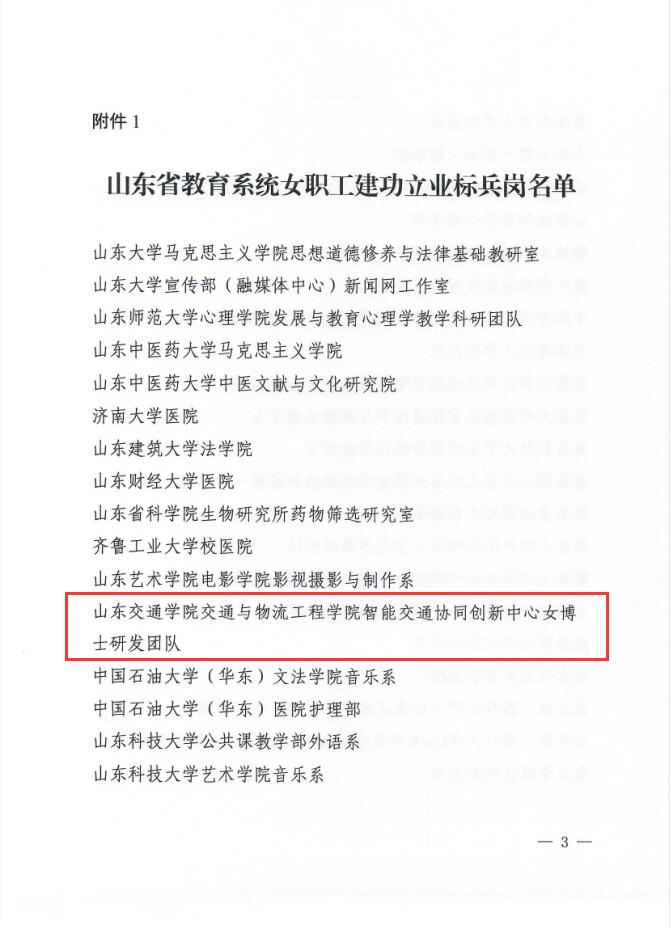 附件 1

山东省教育系统女职工建功立业标兵岗名单

山东大学马克思主义学院思想道德修养与法律基础教研室
山东大学宣传部（融媒体中心）新闻网工作室
山东师范大学心理学院发展与教育心理学教学科研团队
山东中医药大学马克思主义学院
山东中医药大学中医文献与文化研究院
济南大学医院
山东建筑大学法学院
山东财经大学医院
山东省科学院生物研究所药物筛选研究室
齐鲁工业大学校医院
山东艺术学院电影学院影视摄影与制作系
山东交通学院交通与物流工程学院智能交通协同创新中心女博士研发团队
中国石油大学（华东）文法学院音乐系
中国石油大学（华东）医院护理部
山东科技大学公共课教学部外语系
山东科技大学艺术学院音乐系

— 3 —